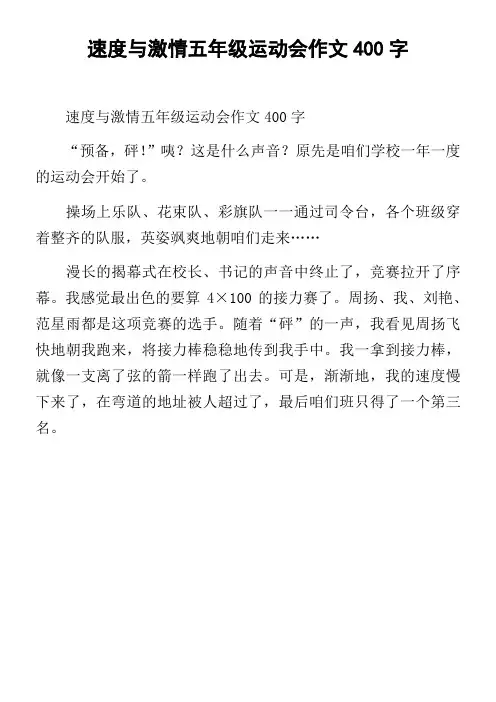 速度与激情五年级运动会作文 400 字

速度与激情五年级运动会作文 400 字

“预备，砰!”咦？这是什么声音？原先是咱们学校一年一度的运动会开始了。

操场上乐队、花束队、彩旗队一一通过司令台，各个班级穿着整齐的队服，英姿飒爽地朝咱们走来……

漫长的揭幕式在校长、书记的声音中终止了，竞赛拉开了序幕。我感觉最出色的要算 4×100 的接力赛了。周扬、我、刘艳、范星雨都是这项竞赛的选手。随着“砰”的一声，我看见周扬飞快地朝我跑来，将接力棒稳稳地传到我手中。我一拿到接力棒，就像一支离了弦的箭一样跑了出去。可是，渐渐地，我的速度慢下来了，在弯道的地址被人超过了，最后咱们班只得了一个第三名。